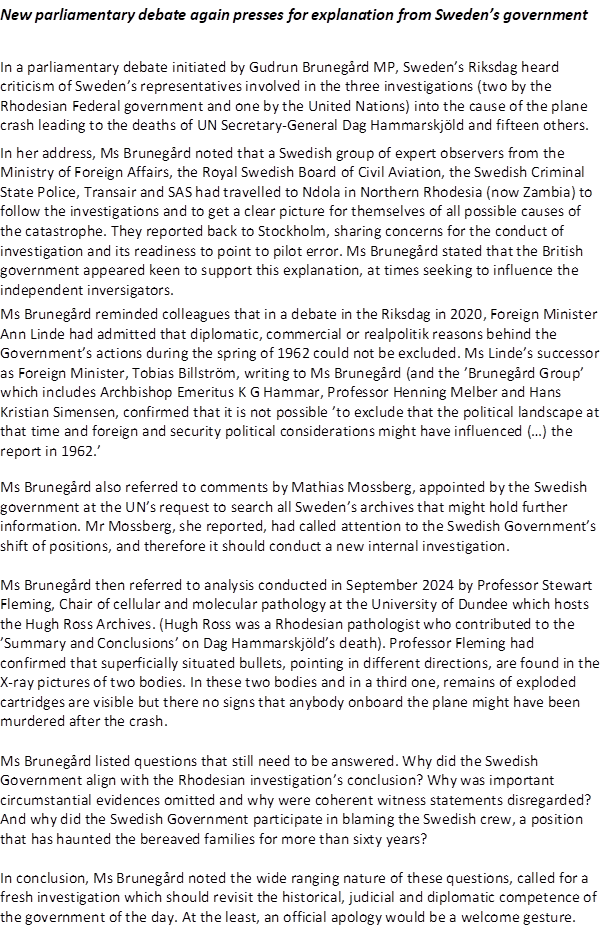 New parliamentary debate again presses for explanation from Sweden's government

In a parliamentary debate initiated by Gudrun Brunegård MP, Sweden's Riksdag heard criticism of Sweden's representatives involved in the three investigations (two by the Rhodesian Federal government and one by the United Nations) into the cause of the plane crash leading to the deaths of UN Secretary-General Dag Hammarskjöld and fifteen others.

In her address, Ms Brunegård noted that a Swedish group of expert observers from the Ministry of Foreign Affairs, the Royal Swedish Board of Civil Aviation, the Swedish Criminal State Police, Transair and SAS had travelled to Ndola in Northern Rhodesia (now Zambia) to follow the investigations and to get a clear picture for themselves of all possible causes of the catastrophe. They reported back to Stockholm, sharing concerns for the conduct of investigation and its readiness to point to pilot error. Ms Brunegård stated that the British government appeared keen to support this explanation, at times seeking to influence the independent inversigators.

Ms Brunegård reminded colleagues that in a debate in the Riksdag in 2020, Foreign Minister Ann Linde had admitted that diplomatic, commercial or realpolitik reasons behind the Government's actions during the spring of 1962 could not be excluded. Ms Linde's successor as Foreign Minister, Tobias Billström, writing to Ms Brunegård (and the 'Brunegård Group' which includes Archbishop Emeritus K G Hammar, Professor Henning Melber and Hans Kristian Simensen, confirmed that it is not possible 'to exclude that the political landscape at that time and foreign and security political considerations might have influenced (…) the report in 1962.'

Ms Brunegård also referred to comments by Mathias Mossberg, appointed by the Swedish government at the UN's request to search all Sweden's archives that might hold further information. Mr Mossberg, she reported, had called attention to the Swedish Government's shift of positions, and therefore it should conduct a new internal investigation.

Ms Brunegård then referred to analysis conducted in September 2024 by Professor Stewart Fleming, Chair of cellular and molecular pathology at the University of Dundee which hosts the Hugh Ross Archives. (Hugh Ross was a Rhodesian pathologist who contributed to the 'Summary and Conclusions' on Dag Hammarskjöld's death). Professor Fleming had confirmed that superficially situated bullets, pointing in different directions, are found in the X-ray pictures of two bodies. In these two bodies and in a third one, remains of exploded cartridges are visible but there no signs that anybody onboard the plane might have been murdered after the crash.

Ms Brunegård listed questions that still need to be answered. Why did the Swedish Government align with the Rhodesian investigation's conclusion? Why was important circumstantial evidences omitted and why were coherent witness statements disregarded? And why did the Swedish Government participate in blaming the Swedish crew, a position that has haunted the bereaved families for more than sixty years?

In conclusion, Ms Brunegård noted the wide ranging nature of these questions, called for a fresh investigation which should revisit the historical, judicial and diplomatic competence of the government of the day. At the least, an official apology would be a welcome gesture.